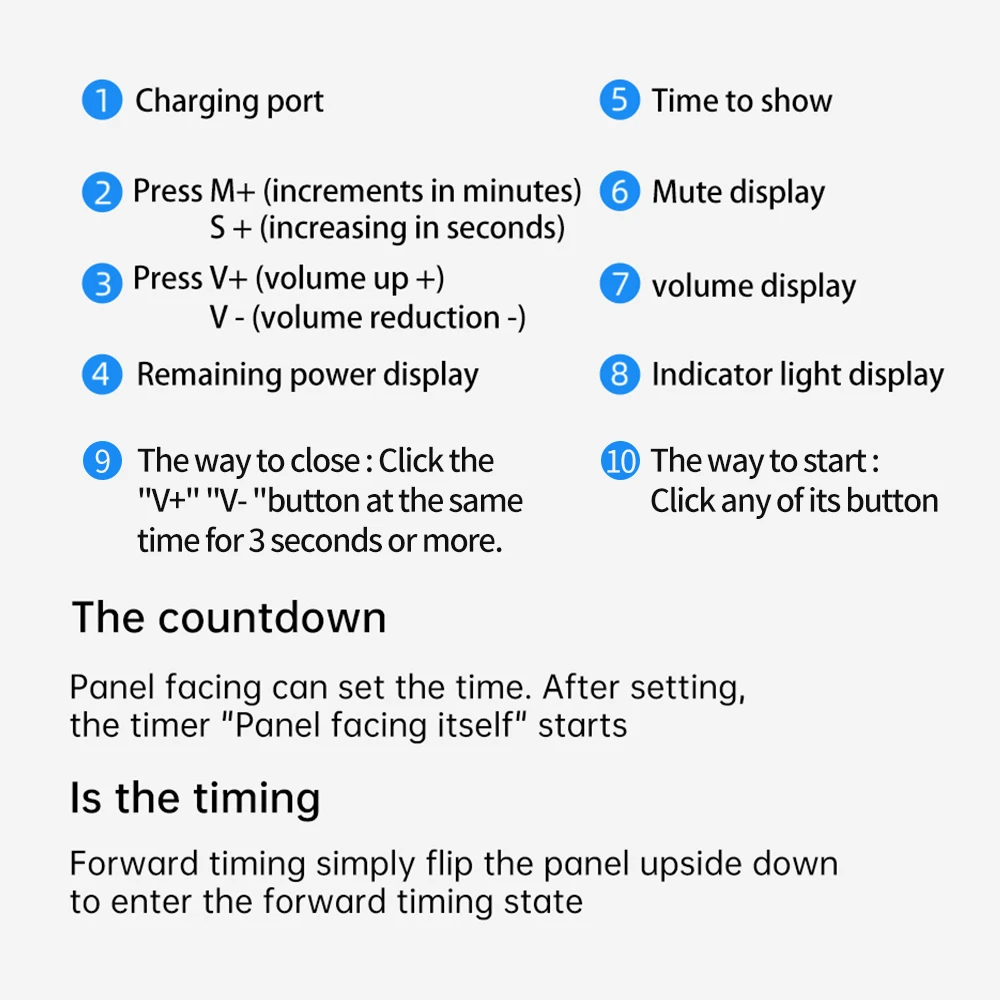 1 Charging port

2 Press M+ (increments in minutes)
S + (increasing in seconds)

3 Press V+ (volume up +)
V - (volume reduction -)

4 Remaining power display

9 The way to close : Click the "V+" "V- "button at the same time for 3 seconds or more.

5 Time to show

6 Mute display

7 volume display

8 Indicator light display

10 The way to start : Click any of its button

The countdown

Panel facing can set the time. After setting, the timer "Panel facing itself" starts

Is the timing

Forward timing simply flip the panel upside down to enter the forward timing state